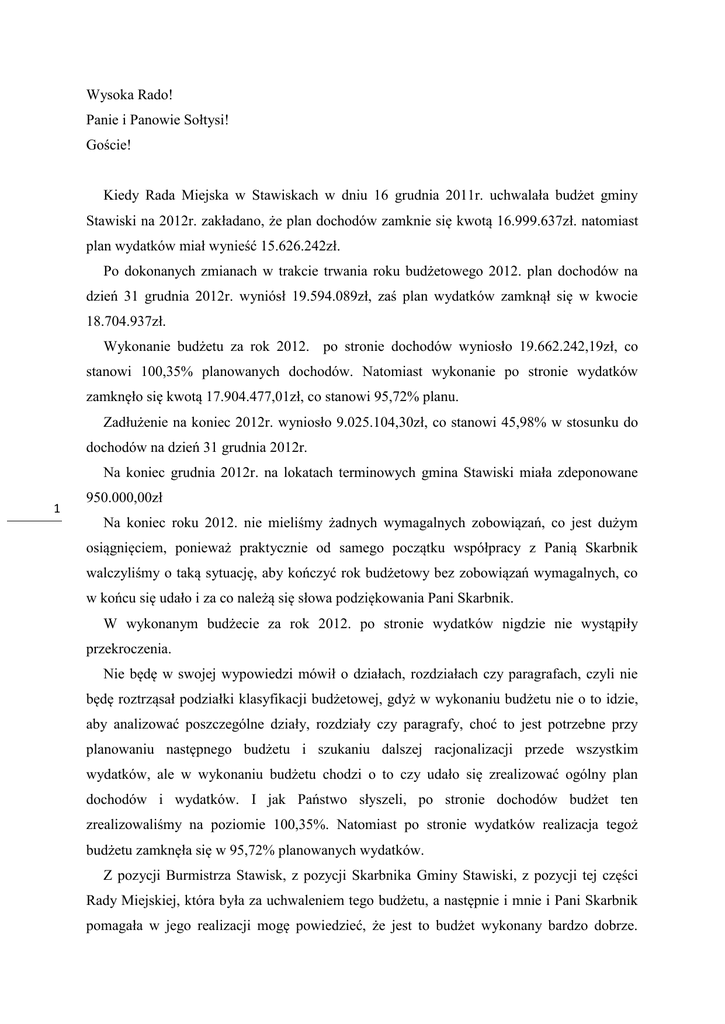 Wysoka Rado!
Panie i Panowie Sołtysi!
Goście!

Kiedy Rada Miejska w Stawiskach w dniu 16 grudnia 2011r. uchwalała budżet gminy Stawiski na 2012r. zakładano, że plan dochodów zamknie się kwotą 16.999.637zł. natomiast plan wydatków miał wynieść 15.626.242zł.

Po dokonanych zmianach w trakcie trwania roku budżetowego 2012. plan dochodów na dzień 31 grudnia 2012r. wyniósł 19.594.089zł, zaś plan wydatków zamknął się w kwocie 18.704.937zł.

Wykonanie budżetu za rok 2012. po stronie dochodów wyniosło 19.662.242,19zł, co stanowi 100,35% planowanych dochodów. Natomiast wykonanie po stronie wydatków zamknęło się kwotą 17.904.477,01zł, co stanowi 95,72% planu.

Zadłużenie na koniec 2012r. wyniosło 9.025.104,30zł, co stanowi 45,98% w stosunku do dochodów na dzień 31 grudnia 2012r.

Na koniec grudnia 2012r. na lokatach terminowych gmina Stawiski miała zdeponowane 950.000,00zł

1

Na koniec roku 2012. nie mieliśmy żadnych wymagalnych zobowiązań, co jest dużym osiągnięciem, ponieważ praktycznie od samego początku współpracy z Panią Skarbnik walczyliśmy o taką sytuację, aby kończyć rok budżetowy bez zobowiązań wymagalnych, co w końcu się udało i za co należą się słowa podziękowania Pani Skarbnik.

W wykonanym budżecie za rok 2012. po stronie wydatków nigdzie nie wystąpiły przekroczenia.

Nie będę w swojej wypowiedzi mówił o działach, rozdziałach czy paragrafach, czyli nie będę roztrząsał podziałki klasyfikacji budżetowej, gdyż w wykonaniu budżetu nie o to idzie, aby analizować poszczególne działy, rozdziały czy paragrafy, choć to jest potrzebne przy planowaniu następnego budżetu i szukaniu dalszej racjonalizacji przede wszystkim wydatków, ale w wykonaniu budżetu chodzi o to czy udało się zrealizować ogólny plan dochodów i wydatków. I jak Państwo słyszeli, po stronie dochodów budżet ten zrealizowaliśmy na poziomie 100,35%. Natomiast po stronie wydatków realizacja tegoż budżetu zamknęła się w 95,72% planowanych wydatków.

Z pozycji Burmistrza Stawisk, z pozycji Skarbnika Gminy Stawiski, z pozycji tej części Rady Miejskiej, która była za uchwaleniem tego budżetu, a następnie i mnie i Pani Skarbnik pomagała w jego realizacji mogę powiedzieć, że jest to budżet wykonany bardzo dobrze.